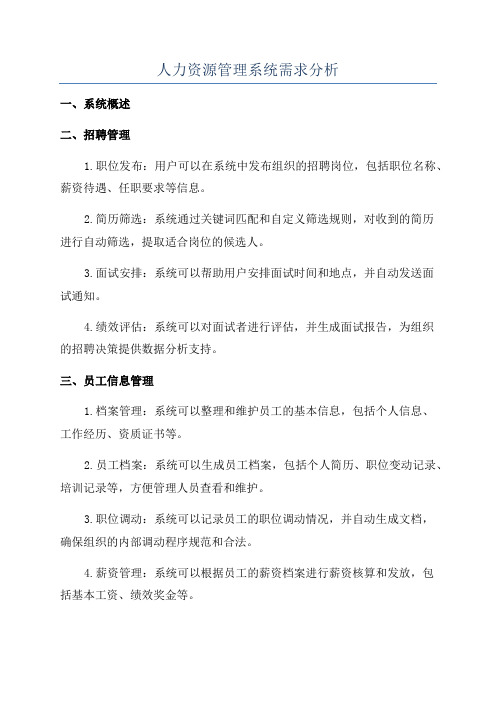 人力资源管理系统需求分析

一、系统概述

二、招聘管理

1.职位发布：用户可以在系统中发布组织的招聘岗位，包括职位名称、薪资待遇、任职要求等信息。

2.简历筛选：系统通过关键词匹配和自定义筛选规则，对收到的简历进行自动筛选，提取适合岗位的候选人。

3.面试安排：系统可以帮助用户安排面试时间和地点，并自动发送面试通知。

4.绩效评估：系统可以对面试者进行评估，并生成面试报告，为组织的招聘决策提供数据分析支持。

三、员工信息管理

1.档案管理：系统可以整理和维护员工的基本信息，包括个人信息、工作经历、资质证书等。

2.员工档案：系统可以生成员工档案，包括个人简历、职位变动记录、培训记录等，方便管理人员查看和维护。

3.职位调动：系统可以记录员工的职位调动情况，并自动生成文档，确保组织的内部调动程序规范和合法。

4.薪资管理：系统可以根据员工的薪资档案进行薪资核算和发放，包括基本工资、绩效奖金等。